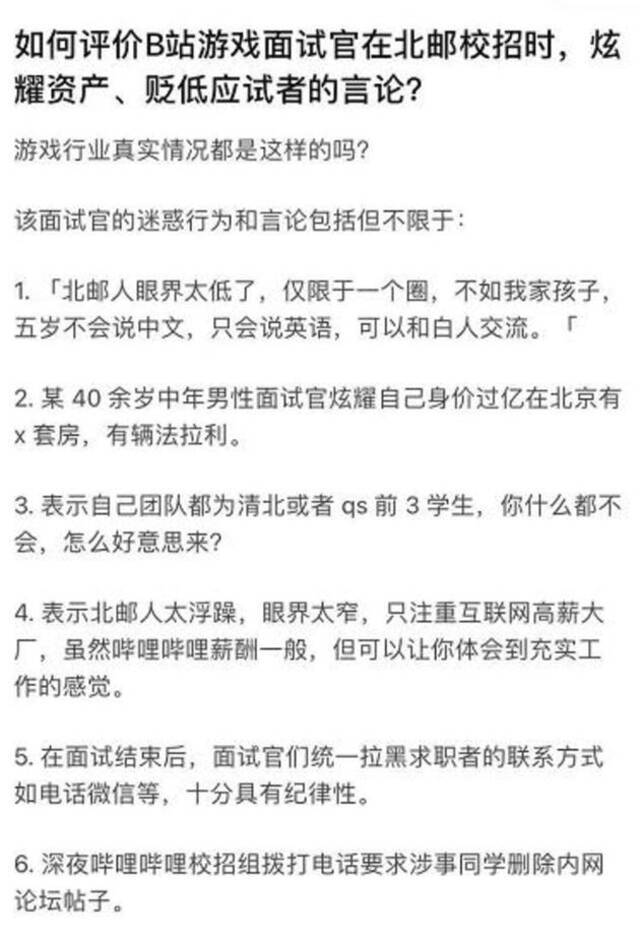 如何评价B站游戏面试官在北邮校招时，炫耀资产、贬低应试者的言论?

游戏行业真实情况都是这样的吗?

该面试官的迷惑行为和言论包括但不限于:

1. 「北邮人眼界太低了，仅限于一个圈，不如我家孩子，五岁不会说中文，只会说英语，可以和白人交流。「

2. 某 40 余岁中年男性面试官炫耀自己身价过亿在北京有 x 套房，有辆法拉利。

3. 表示自己团队都为清北或者 qs 前 3 学生，你什么都不会，怎么好意思来?

4. 表示北邮人太浮躁，眼界太窄，只注重互联网高薪大厂，虽然哔哩哔哩薪酬一般，但可以让你体会到充实工作的感觉。

5. 在面试结束后，面试官们统一拉黑求职者的联系方式如电话微信等，十分具有纪律性。

6. 深夜哔哩哔哩校招组拨打电话要求涉事同学删除内网论坛帖子。